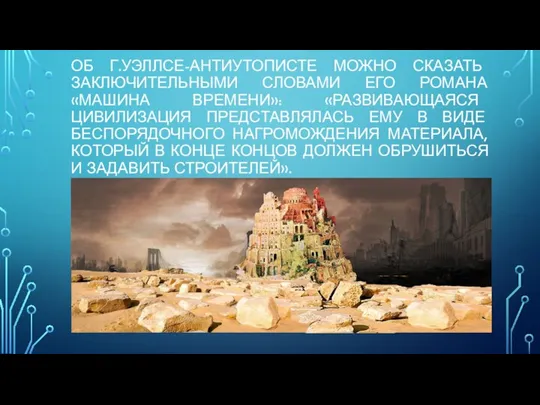 ОБ Г.УЭЛЛСЕ-АНТИУТОПИСТЕ МОЖНО СКАЗАТЬ ЗАКЛЮЧИТЕЛЬНЫМИ СЛОВАМИ ЕГО РОМАНА «МАШИНА ВРЕМЕНИ»: «РАЗВИВАЮЩАЯСЯ ЦИВИЛИЗАЦИЯ ПРЕДСТАВЛЯЛАСЬ ЕМУ В ВИДЕ БЕСПОРЯДОЧНОГО НАГРОМОЖДЕНИЯ МАТЕРИАЛА, КОТОРЫЙ В КОНЦЕ КОНЦОВ ДОЛЖЕН ОБРУШИТЬСЯ И ЗАДАВИТЬ СТРОИТЕЛЕЙ».